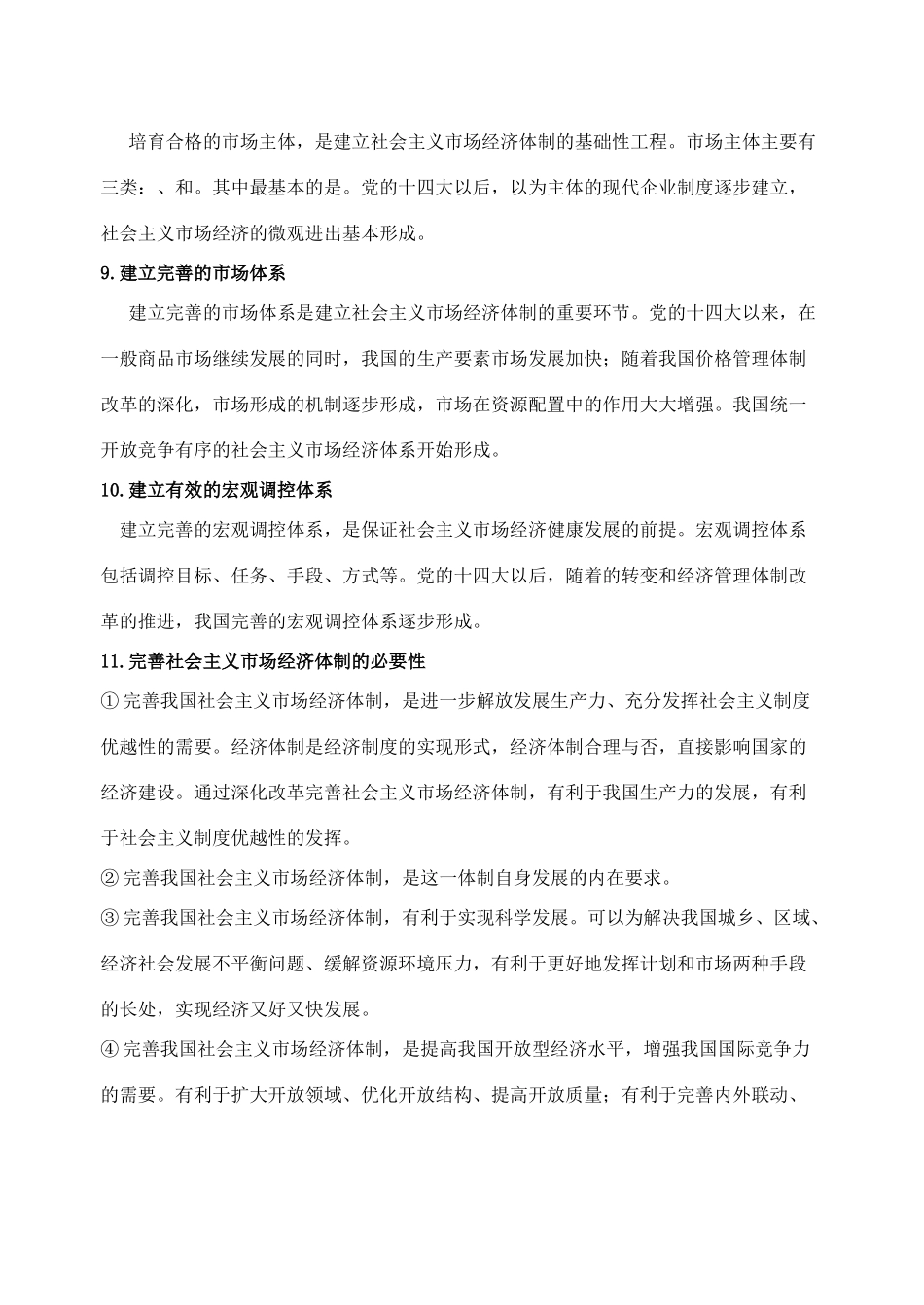 培育合格的市场主体，是建立社会主义市场经济体制的基础性工程。市场主体主要有三类：、和。其中最基本的是。党的十四大以后，以为主体的现代企业制度逐步建立，社会主义市场经济的微观进出基本形成。

9.建立完善的市场体系

建立完善的市场体系是建立社会主义市场经济体制的重要环节。党的十四大以来，在一般商品市场继续发展的同时，我国的生产要素市场发展加快；随着我国价格管理体制改革的深化，市场形成的机制逐步形成，市场在资源配置中的作用大大增强。我国统一开放竞争有序的社会主义市场经济体系开始形成。

10.建立有效的宏观调控体系

建立完善的宏观调控体系，是保证社会主义市场经济健康发展的前提。宏观调控体系包括调控目标、任务、手段、方式等。党的十四大以后，随着的转变和经济管理体制改革的推进，我国完善的宏观调控体系逐步形成。

11.完善社会主义市场经济体制的必要性

①完善我国社会主义市场经济体制，是进一步解放发展生产力、充分发挥社会主义制度优越性的需要。经济体制是经济制度的实现形式，经济体制合理与否，直接影响国家的经济建设。通过深化改革完善社会主义市场经济体制，有利于我国生产力的发展，有利于社会主义制度优越性的发挥。

②完善我国社会主义市场经济体制，是这一体制自身发展的内在要求。

③完善我国社会主义市场经济体制，有利于实现科学发展。可以为解决我国城乡、区域、经济社会发展不平衡问题、缓解资源环境压力，有利于更好地发挥计划和市场两种手段的长处，实现经济又好又快发展。

④完善我国社会主义市场经济体制，是提高我国开放型经济水平，增强我国国际竞争力的需要。有利于扩大开放领域、优化开放结构、提高开放质量；有利于完善内外联动、